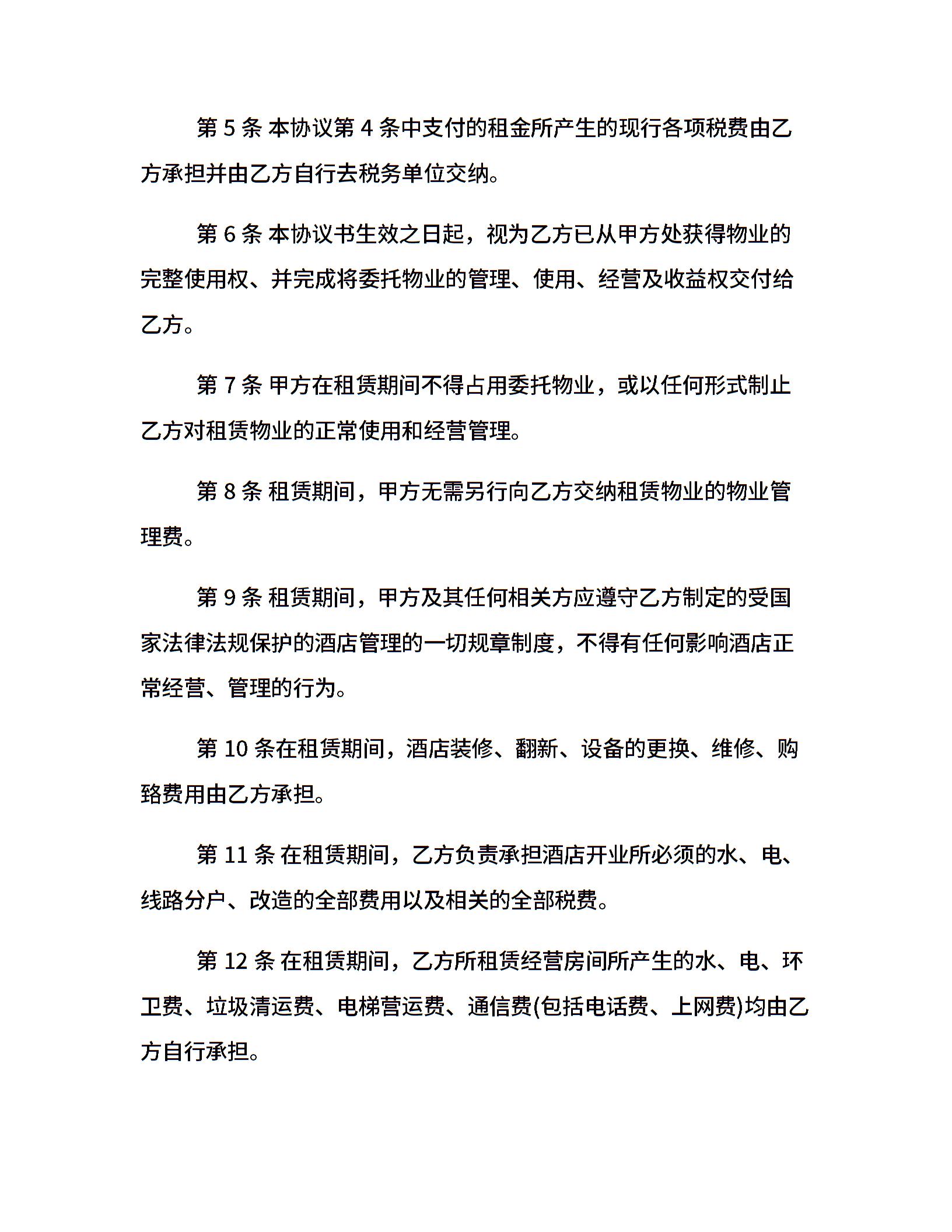 第 5 条 本协议第 4 条中支付的租金所产生的现行各项税费由乙方承担并由乙方自行去税务单位交纳。

第 6 条 本协议书生效之日起，视为乙方已从甲方处获得物业的完整使用权、并完成将委托物业的管理、使用、经营及收益权交付给乙方。

第 7 条 甲方在租赁期间不得占用委托物业，或以任何形式制止乙方对租赁物业的正常使用和经营管理。

第 8 条 租赁期间，甲方无需另行向乙方交纳租赁物业的物业管理费。

第 9 条 租赁期间，甲方及其任何相关方应遵守乙方制定的受国家法律法规保护的酒店管理的一切规章制度，不得有任何影响酒店正常经营、管理的行为。

第 10 条在租赁期间，酒店装修、翻新、设备的更换、维修、购臵费用由乙方承担。

第 11 条 在租赁期间，乙方负责承担酒店开业所必须的水、电、线路分户、改造的全部费用以及相关的全部税费。

第 12 条 在租赁期间，乙方所租赁经营房间所产生的水、电、环卫费、垃圾清运费、电梯营运费、通信费(包括电话费、上网费)均由乙方自行承担。